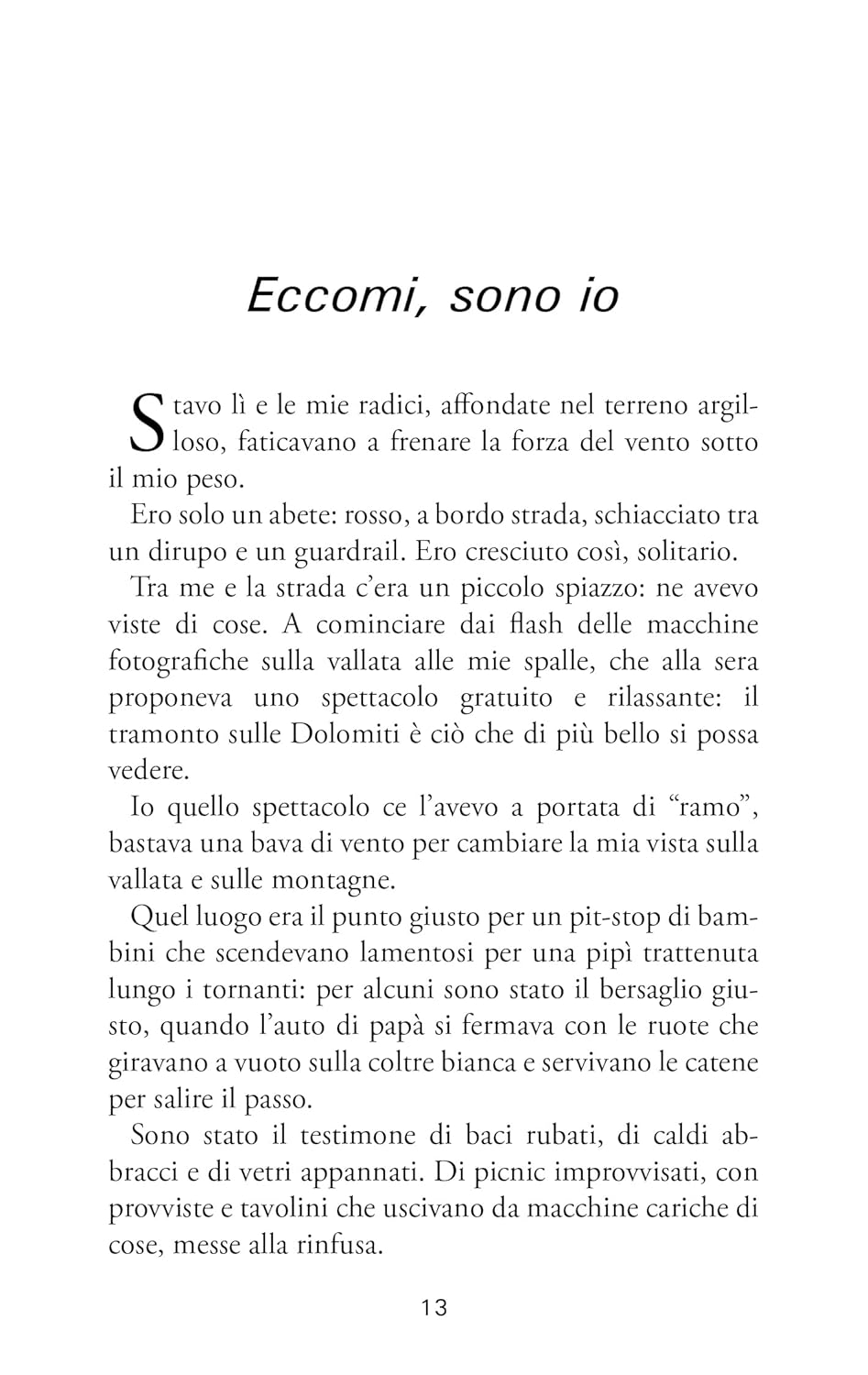 Eccomi, sono io

Stavo lì e le mie radici, affondate nel terreno argilloso, faticavano a frenare la forza del vento sotto il mio peso.

Ero solo un abete: rosso, a bordo strada, schiacciato tra un dirupo e un guardrail. Ero cresciuto così, solitario.

Tra me e la strada c'era un piccolo spiazzo: ne avevo viste di cose. A cominciare dai flash delle macchine fotografiche sulla vallata alle mie spalle, che alla sera proponeva uno spettacolo gratuito e rilassante: il tramonto sulle Dolomiti è ciò che di più bello si possa vedere.

Io quello spettacolo ce l'avevo a portata di "ramo", bastava una bava di vento per cambiare la mia vista sulla vallata e sulle montagne.

Quel luogo era il punto giusto per un pit-stop di bambini che scendevano lamentosi per una pipì trattenuta lungo i tornanti: per alcuni sono stato il bersaglio giusto, quando l'auto di papà si fermava con le ruote che giravano a vuoto sulla coltre bianca e servivano le catene per salire il passo.

Sono stato il testimone di baci rubati, di caldi abbracci e di vetri appannati. Di picnic improvvisati, con provviste e tavolini che uscivano da macchine cariche di cose, messe alla rinfusa.

13